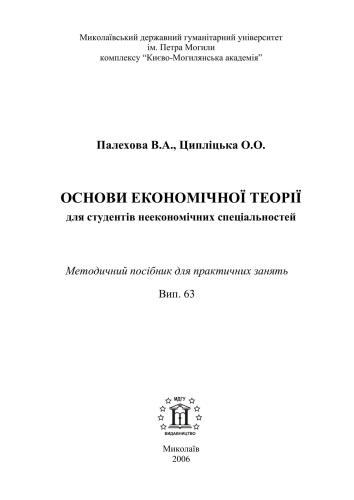 Миколаївський державний гуманітарний університет
ім. Петра Могили
комплексу "Києво-Могилянська академія"

Палехова В.А., Ципліцька О.О.

ОСНОВИ ЕКОНОМІЧНОЇ ТЕОРІЇ
для студентів неекономічних спеціальностей

Методичний посібник для практичних занять

Вип. 63

МДГУ
ВИДАВНИЦТВО

Миколаїв
2006